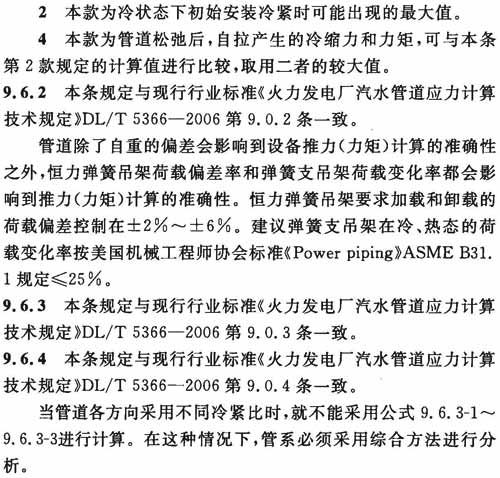 2 本款为冷状态下初始安装冷紧时可能出现的最大值。

4 本款为管道松弛后，自拉产生的冷缩力和力矩，可与本条第 2 款规定的计算值进行比较，取用二者的较大值。

9.6.2 本条规定与现行行业标准《火力发电厂汽水管道应力计算技术规定》DL/T 5366—2006 第 9.0.2 条一致。

管道除了自重的偏差会影响到设备推力（力矩）计算的准确性之外，恒力弹簧吊架荷载偏差率和弹簧支吊架荷载变化率都会影响到推力（力矩）计算的准确性。恒力弹簧吊架要求加载和卸载的荷载偏差控制在±2%～±6%。建议弹簧支吊架在冷、热态的荷载变化率按美国机械工程师协会标准《Power piping》ASME B31.1 规定≤25%。

9.6.3 本条规定与现行行业标准《火力发电厂汽水管道应力计算技术规定》DL/T 5366—2006 第 9.0.3 条一致。

9.6.4 本条规定与现行行业标准《火力发电厂汽水管道应力计算技术规定》DL/T 5366—2006 第 9.0.4 条一致。

当管道各方向采用不同冷紧比时，就不能采用公式 9.6.3-1～9.6.3-3进行计算。在这种情况下，管系必须采用综合方法进行分析。